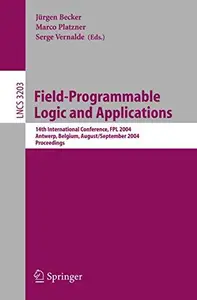 Jürgen Becker
Marco Platzner
Serge Vernalde (Eds.)

LNCS 3203

Field-Programmable Logic and Applications

14th International Conference, FPL 2004
Antwerp, Belgium, August/September 2004
Proceedings

Springer